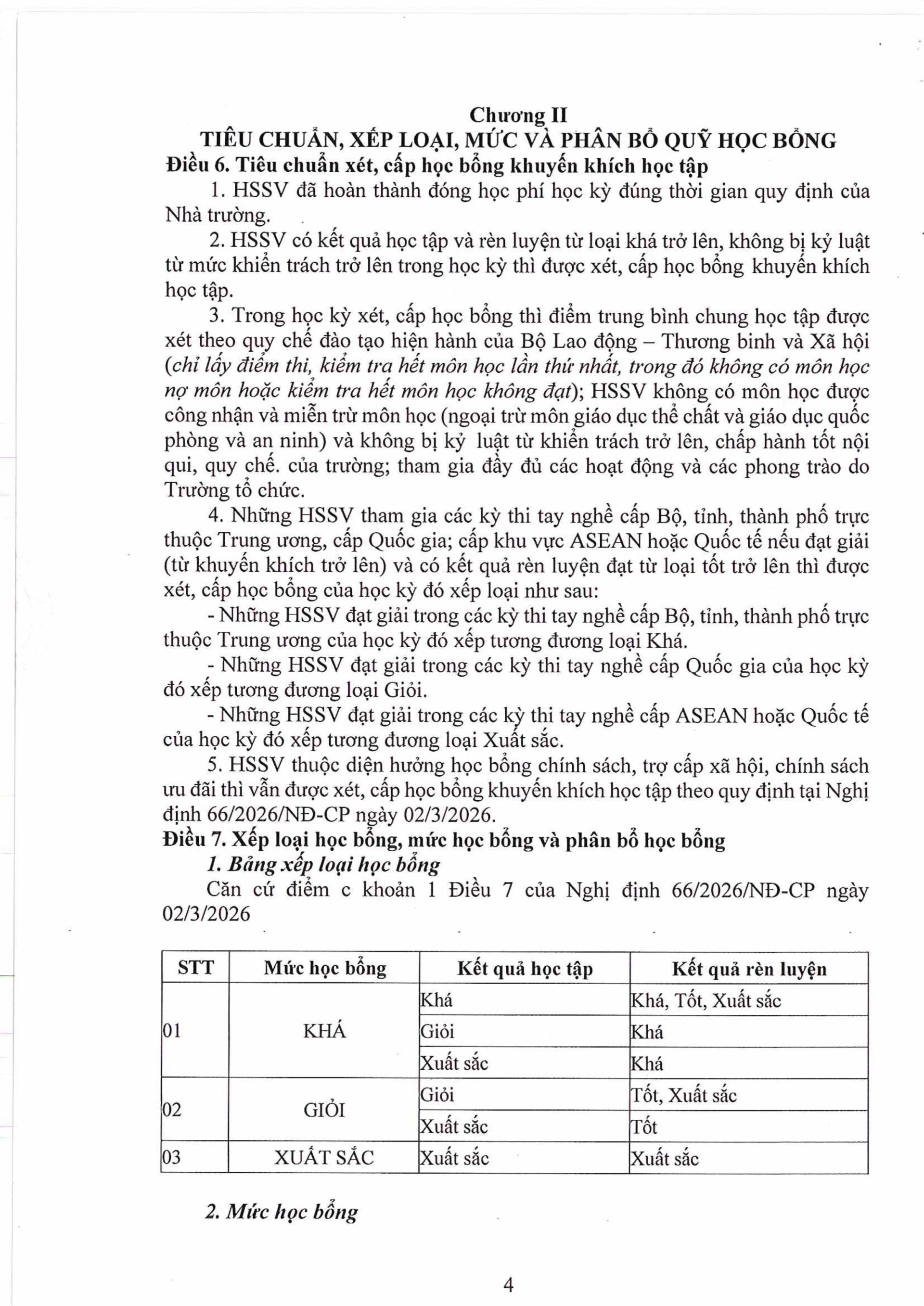 Chương II
TIÊU CHUẨN, XẾP LOẠI, MỨC VÀ PHÂN BỔ QUỸ HỌC BỔNG

Điều 6. Tiêu chuẩn xét, cấp học bổng khuyến khích học tập

1. HSSV đã hoàn thành đóng học phí học kỳ đúng thời gian quy định của Nhà trường.

2. HSSV có kết quả học tập và rèn luyện từ loại khá trở lên, không bị kỷ luật từ mức khiển trách trở lên trong học kỳ thì được xét, cấp học bổng khuyến khích học tập.

3. Trong học kỳ xét, cấp học bổng thì điểm trung bình chung học tập được xét theo quy chế đào tạo hiện hành của Bộ Lao động – Thương binh và Xã hội (chỉ lấy điểm thi, kiểm tra hết môn học lần thứ nhất, trong đó không có môn học nợ môn hoặc kiểm tra hết môn học không đạt); HSSV không có môn học được công nhận và miễn trừ môn học (ngoại trừ môn giáo dục thể chất và giáo dục quốc phòng và an ninh) và không bị kỷ luật từ khiển trách trở lên, chấp hành tốt nội qui, quy chế. của trường; tham gia đầy đủ các hoạt động và các phong trào do Trường tổ chức.

4. Những HSSV tham gia các kỳ thi tay nghề cấp Bộ, tỉnh, thành phố trực thuộc Trung ương, cấp Quốc gia; cấp khu vực ASEAN hoặc Quốc tế nếu đạt giải (từ khuyến khích trở lên) và có kết quả rèn luyện đạt từ loại tốt trở lên thì được xét, cấp học bổng của học kỳ đó xếp loại như sau:

- Những HSSV đạt giải trong các kỳ thi tay nghề cấp Bộ, tỉnh, thành phố trực thuộc Trung ương của học kỳ đó xếp tương đương loại Khá.

- Những HSSV đạt giải trong các kỳ thi tay nghề cấp Quốc gia của học kỳ đó xếp tương đương loại Giỏi.

- Những HSSV đạt giải trong các kỳ thi tay nghề cấp ASEAN hoặc Quốc tế của học kỳ đó xếp tương đương loại Xuất sắc.

5. HSSV thuộc diện hưởng học bổng chính sách, trợ cấp xã hội, chính sách ưu đãi thì vẫn được xét, cấp học bổng khuyến khích học tập theo quy định tại Nghị định 66/2026/NĐ-CP ngày 02/3/2026.

Điều 7. Xếp loại học bổng, mức học bổng và phân bổ học bổng

1. Bảng xếp loại học bổng

Căn cứ điểm c khoản 1 Điều 7 của Nghị định 66/2026/NĐ-CP ngày 02/3/2026

| STT | Mức học bổng | Kết quả học tập | Kết quả rèn luyện |
|---|---|---|---|
| 01 | KHÁ | Khá | Khá, Tốt, Xuất sắc |
| | | Giỏi | Khá |
| | | Xuất sắc | Khá |
| 02 | GIỎI | Giỏi | Tốt, Xuất sắc |
| | | Xuất sắc | Tốt |
| 03 | XUẤT SẮC | Xuất sắc | Xuất sắc |

2. Mức học bổng

4